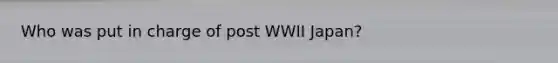 Who was put in charge of post WWII Japan?